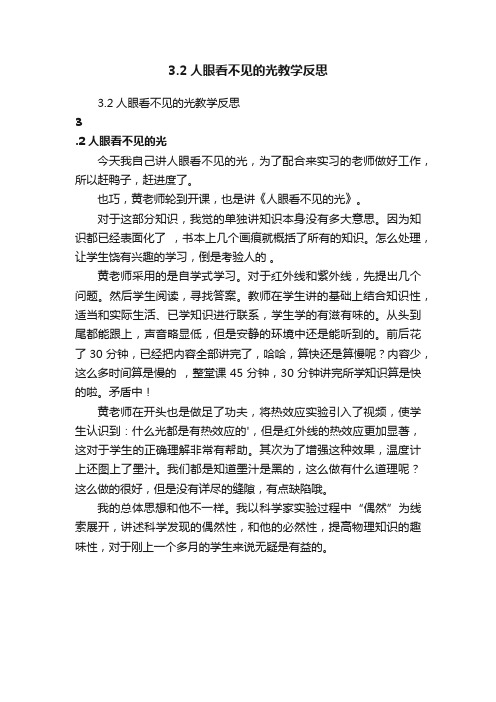 3.2 人眼看不见的光教学反思

3.2 人眼看不见的光教学反思

3

.2 人眼看不见的光

今天我自己讲人眼看不见的光，为了配合来实习的老师做好工作，所以赶鸭子，赶进度了。

也巧，黄老师轮到开课，也是讲《人眼看不见的光》。

对于这部分知识，我觉的单独讲知识本身没有多大意思。因为知识都已经表面化了 ，书本上几个画痕就概括了所有的知识。怎么处理，让学生饶有兴趣的学习，倒是考验人的 。

黄老师采用的是自学式学习。对于红外线和紫外线，先提出几个问题。然后学生阅读，寻找答案。教师在学生讲的基础上结合知识性，适当和实际生活、已学知识进行联系，学生学的有滋有味的。从头到尾都能跟上，声音略显低，但是安静的环境中还是能听到的。前后花了 30 分钟，已经把内容全部讲完了，哈哈，算快还是算慢呢？内容少，这么多时间算是慢的 ，整堂课 45 分钟，30 分钟讲完所学知识算是快的啦。矛盾中！

黄老师在开头也是做足了功夫，将热效应实验引入了视频，使学生认识到：什么光都是有热效应的'，但是红外线的热效应更加显著，这对于学生的正确理解非常有帮助。其次为了增强这种效果，温度计上还图上了墨汁。我们都是知道墨汁是黑的，这么做有什么道理呢？这么做的很好，但是没有详尽的缝隙，有点缺陷哦。

我的总体思想和他不一样。我以科学家实验过程中“偶然”为线索展开，讲述科学发现的偶然性，和他的必然性，提高物理知识的趣味性，对于刚上一个多月的学生来说无疑是有益的。